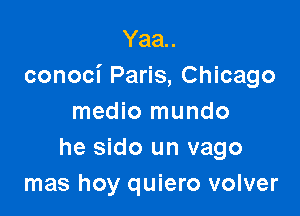 Yaa..
conocí Paris, Chicago
medio mundo
he sido un vago
mas hoy quiero volver